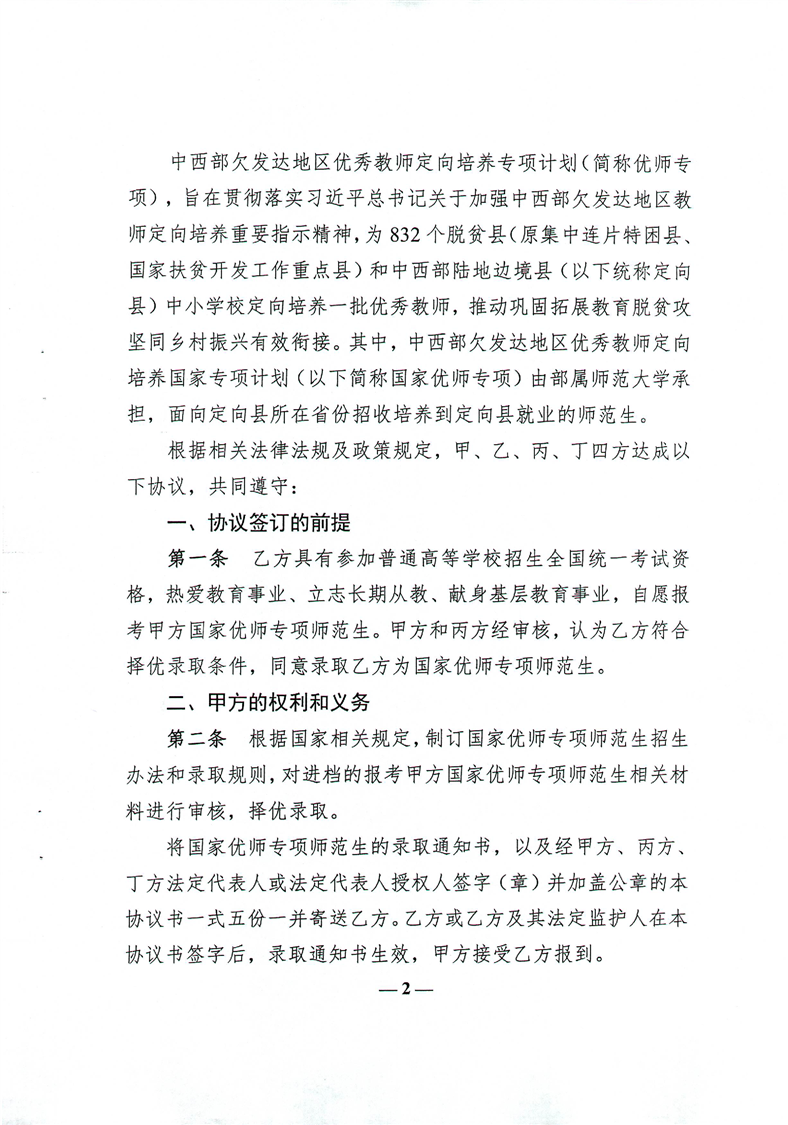 中西部欠发达地区优秀教师定向培养专项计划（简称优师专项），旨在贯彻落实习近平总书记关于加强中西部欠发达地区教师定向培养重要指示精神，为832个脱贫县（原集中连片特困县、国家扶贫开发工作重点县）和中西部陆地边境县（以下统称定向县）中小学校定向培养一批优秀教师，推动巩固拓展教育脱贫攻坚同乡村振兴有效衔接。其中，中西部欠发达地区优秀教师定向培养国家专项计划（以下简称国家优师专项）由部属师范大学承担，面向定向县所在省份招收培养到定向县就业的师范生。

根据相关法律法规及政策规定，甲、乙、丙、丁四方达成以下协议，共同遵守：

一、协议签订的前提

第一条　乙方具有参加普通高等学校招生全国统一考试资格，热爱教育事业、立志长期从教、献身基层教育事业，自愿报考甲方国家优师专项师范生。甲方和丙方经审核，认为乙方符合择优录取条件，同意录取乙方为国家优师专项师范生。

二、甲方的权利和义务

第二条　根据国家相关规定，制订国家优师专项师范生招生办法和录取规则，对进档的报考甲方国家优师专项师范生相关材料进行审核，择优录取。

将国家优师专项师范生的录取通知书，以及经甲方、丙方、丁方法定代表人或法定代表人授权人签字（章）并加盖公章的本协议书一式五份一并寄送乙方。乙方或乙方及其法定监护人在本协议书签字后，录取通知书生效，甲方接受乙方报到。

—2—